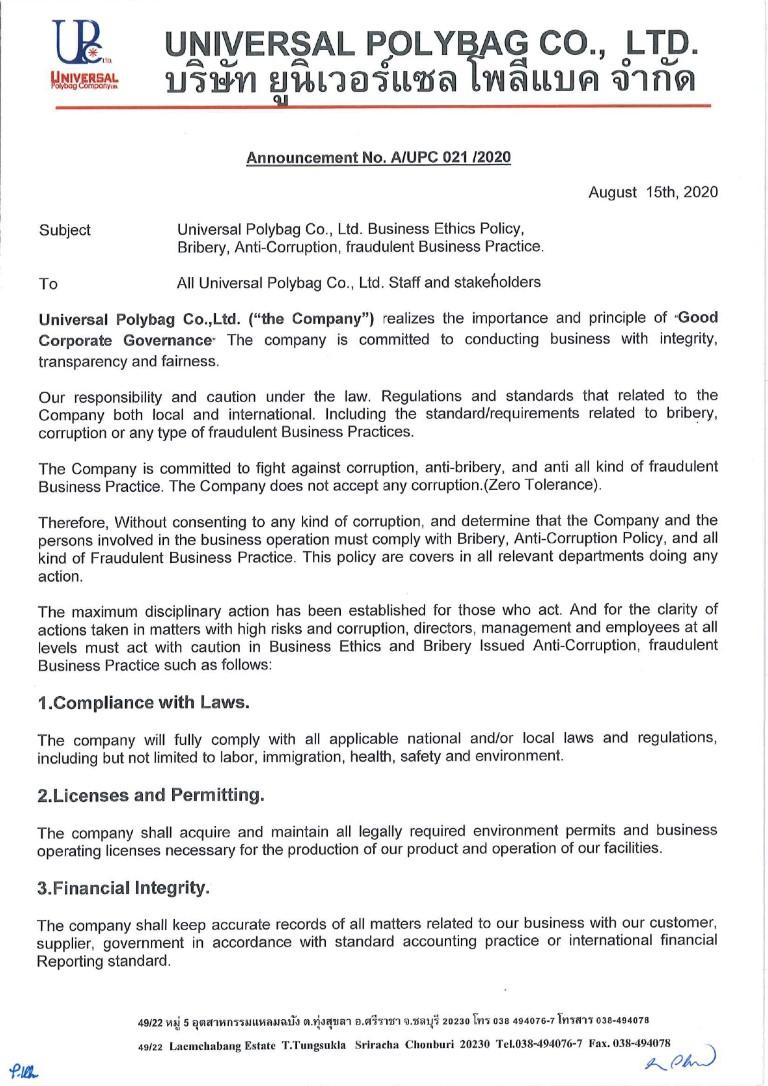 UNIVERSAL
Polybag Company Ltd.

UNIVERSAL POLYBAG CO., LTD.
บริษัท ยูนิเวอร์แซล โพลีแบค จำกัด

Announcement No. A/UPC 021 /2020

August 15th, 2020

Subject Universal Polybag Co., Ltd. Business Ethics Policy, Bribery, Anti-Corruption, fraudulent Business Practice.

To All Universal Polybag Co., Ltd. Staff and stakeholders

Universal Polybag Co.,Ltd. ("the Company") realizes the importance and principle of "Good Corporate Governance" The company is committed to conducting business with integrity, transparency and fairness.

Our responsibility and caution under the law. Regulations and standards that related to the Company both local and international. Including the standard/requirements related to bribery, corruption or any type of fraudulent Business Practices.

The Company is committed to fight against corruption, anti-bribery, and anti all kind of fraudulent Business Practice. The Company does not accept any corruption.(Zero Tolerance).

Therefore, Without consenting to any kind of corruption, and determine that the Company and the persons involved in the business operation must comply with Bribery, Anti-Corruption Policy, and all kind of Fraudulent Business Practice. This policy are covers in all relevant departments doing any action.

The maximum disciplinary action has been established for those who act. And for the clarity of actions taken in matters with high risks and corruption, directors, management and employees at all levels must act with caution in Business Ethics and Bribery Issued Anti-Corruption, fraudulent Business Practice such as follows:

1.Compliance with Laws.

The company will fully comply with all applicable national and/or local laws and regulations, including but not limited to labor, immigration, health, safety and environment.

2.Licenses and Permitting.

The company shall acquire and maintain all legally required environment permits and business operating licenses necessary for the production of our product and operation of our facilities.

3.Financial Integrity.

The company shall keep accurate records of all matters related to our business with our customer, supplier, government in accordance with standard accounting practice or international financial Reporting standard.

49/22 หมู่ 5 อุตสาหกรรมแหลมฉบัง ต.ทุ่งสุขลา อ.ศรีราชา จ.ชลบุรี 20230 โทร 038 494076-7 โทรสาร 038-494078
49/22 Laemchabang Estate T.Tungsukla Sriracha Chonburi 20230 Tel.038-494076-7 Fax. 038-494078